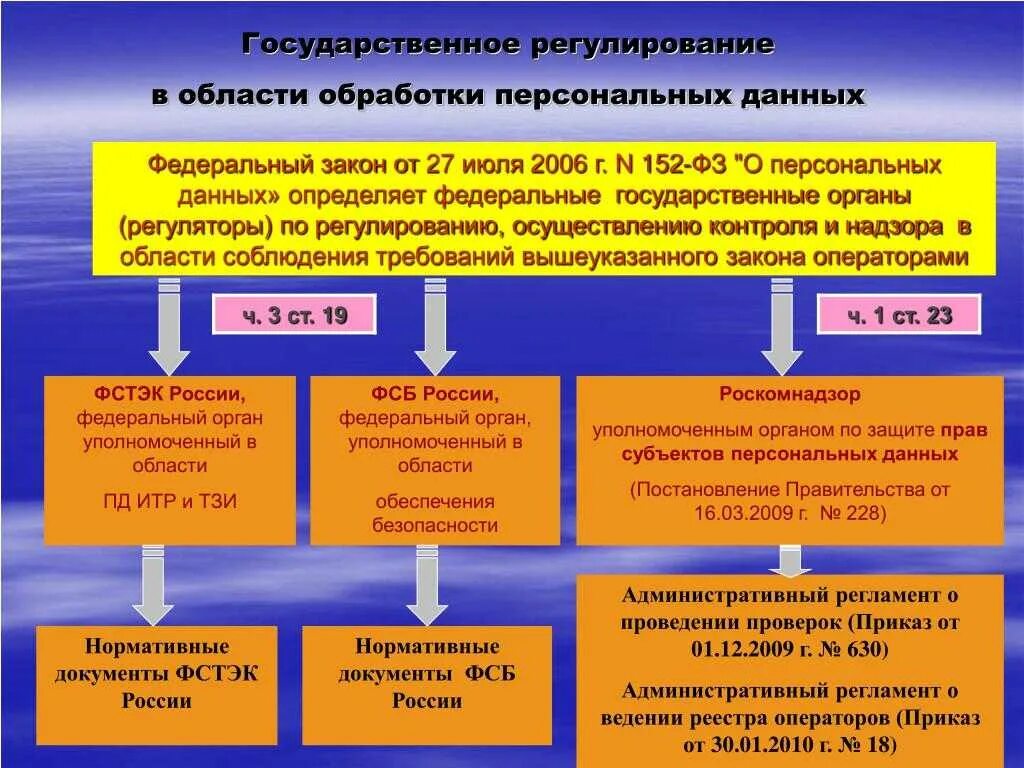 Государственное регулирование
в области обработки персональных данных

Федеральный закон от 27 июля 2006 г. N 152-ФЗ "О персональных данных» определяет федеральные государственные органы (регуляторы) по регулированию, осуществлению контроля и надзора в области соблюдения требований вышеуказанного закона операторами

ч. 3 ст. 19

ч. 1 ст. 23

ФСТЭК России, федеральный орган уполномоченный в области

ПД ИТР и ТЗИ

ФСБ России, федеральный орган, уполномоченный в области

обеспечения безопасности

Роскомнадзор

уполномоченным органом по защите прав субъектов персональных данных

(Постановление Правительства от 16.03.2009 г. № 228)

Нормативные документы ФСТЭК России

Нормативные документы ФСБ России

Административный регламент о проведении проверок (Приказ от 01.12.2009 г. № 630)

Административный регламент о ведении реестра операторов (Приказ от 30.01.2010 г. № 18)